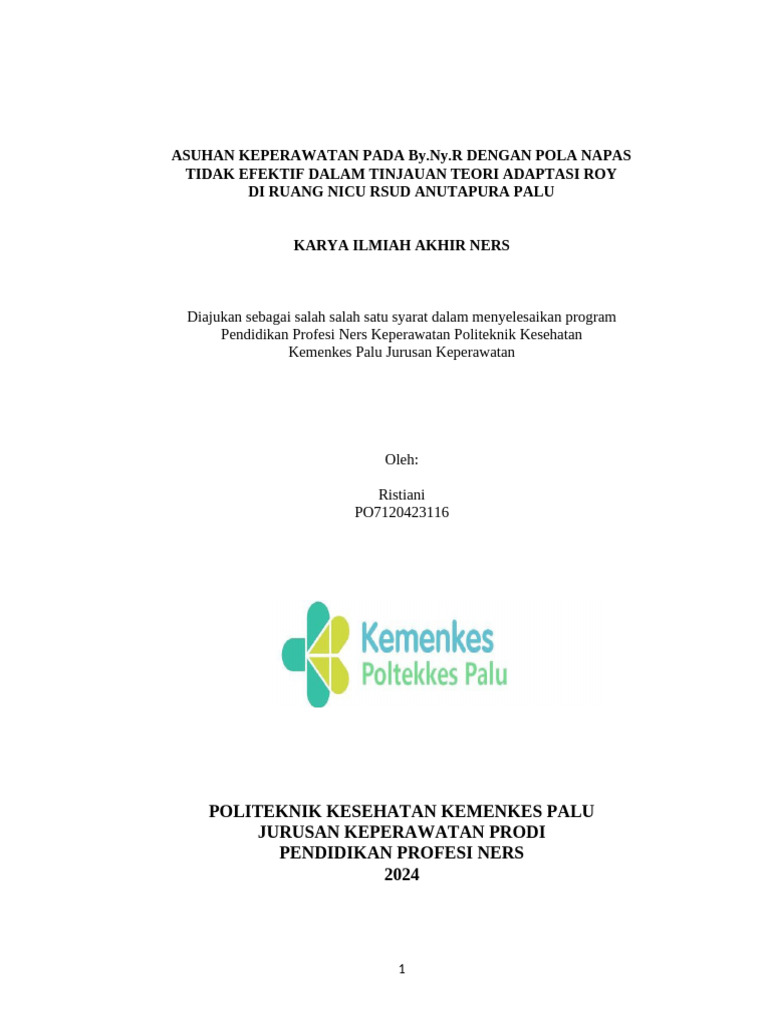 ASUHAN KEPERAWATAN PADA By.Ny.R DENGAN POLA NAPAS TIDAK EFEKTIF DALAM TINJAUAN TEORI ADAPTASI ROY DI RUANG NICU RSUD ANUTAPURA PALU

KARYA ILMIAH AKHIR NERS

Diajukan sebagai salah salah satu syarat dalam menyelesaikan program Pendidikan Profesi Ners Keperawatan Politeknik Kesehatan Kemenkes Palu Jurusan Keperawatan

Oleh:

Ristiani
PO7120423116

Kemenkes
Poltekkes Palu

POLITEKNIK KESEHATAN KEMENKES PALU
JURUSAN KEPERAWATAN PRODI
PENDIDIKAN PROFESI NERS
2024

1